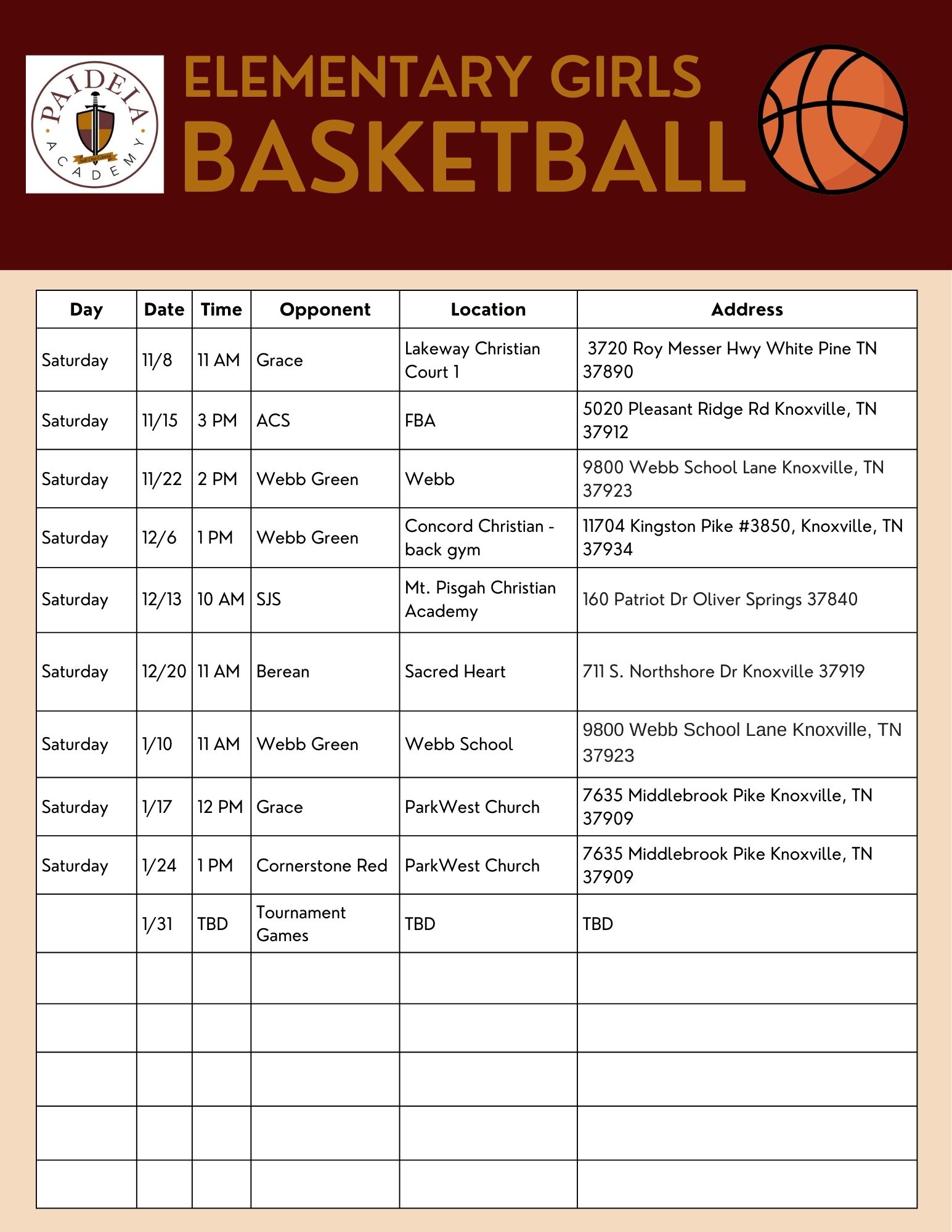 PAIDEIA ACADEMY
Soli Deo Gloria

ELEMENTARY GIRLS
BASKETBALL

| Day | Date | Time | Opponent | Location | Address |
|---|---|---|---|---|---|
| Saturday | 11/8 | 11 AM | Grace | Lakeway Christian Court 1 | 3720 Roy Messer Hwy White Pine TN 37890 |
| Saturday | 11/15 | 3 PM | ACS | FBA | 5020 Pleasant Ridge Rd Knoxville, TN 37912 |
| Saturday | 11/22 | 2 PM | Webb Green | Webb | 9800 Webb School Lane Knoxville, TN 37923 |
| Saturday | 12/6 | 1 PM | Webb Green | Concord Christian - back gym | 11704 Kingston Pike #3850, Knoxville, TN 37934 |
| Saturday | 12/13 | 10 AM | SJS | Mt. Pisgah Christian Academy | 160 Patriot Dr Oliver Springs 37840 |
| Saturday | 12/20 | 11 AM | Berean | Sacred Heart | 711 S. Northshore Dr Knoxville 37919 |
| Saturday | 1/10 | 11 AM | Webb Green | Webb School | 9800 Webb School Lane Knoxville, TN 37923 |
| Saturday | 1/17 | 12 PM | Grace | ParkWest Church | 7635 Middlebrook Pike Knoxville, TN 37909 |
| Saturday | 1/24 | 1 PM | Cornerstone Red | ParkWest Church | 7635 Middlebrook Pike Knoxville, TN 37909 |
| | 1/31 | TBD | Tournament Games | TBD | TBD |
| | | | | | |
| | | | | | |
| | | | | | |
| | | | | | |
| | | | | | |